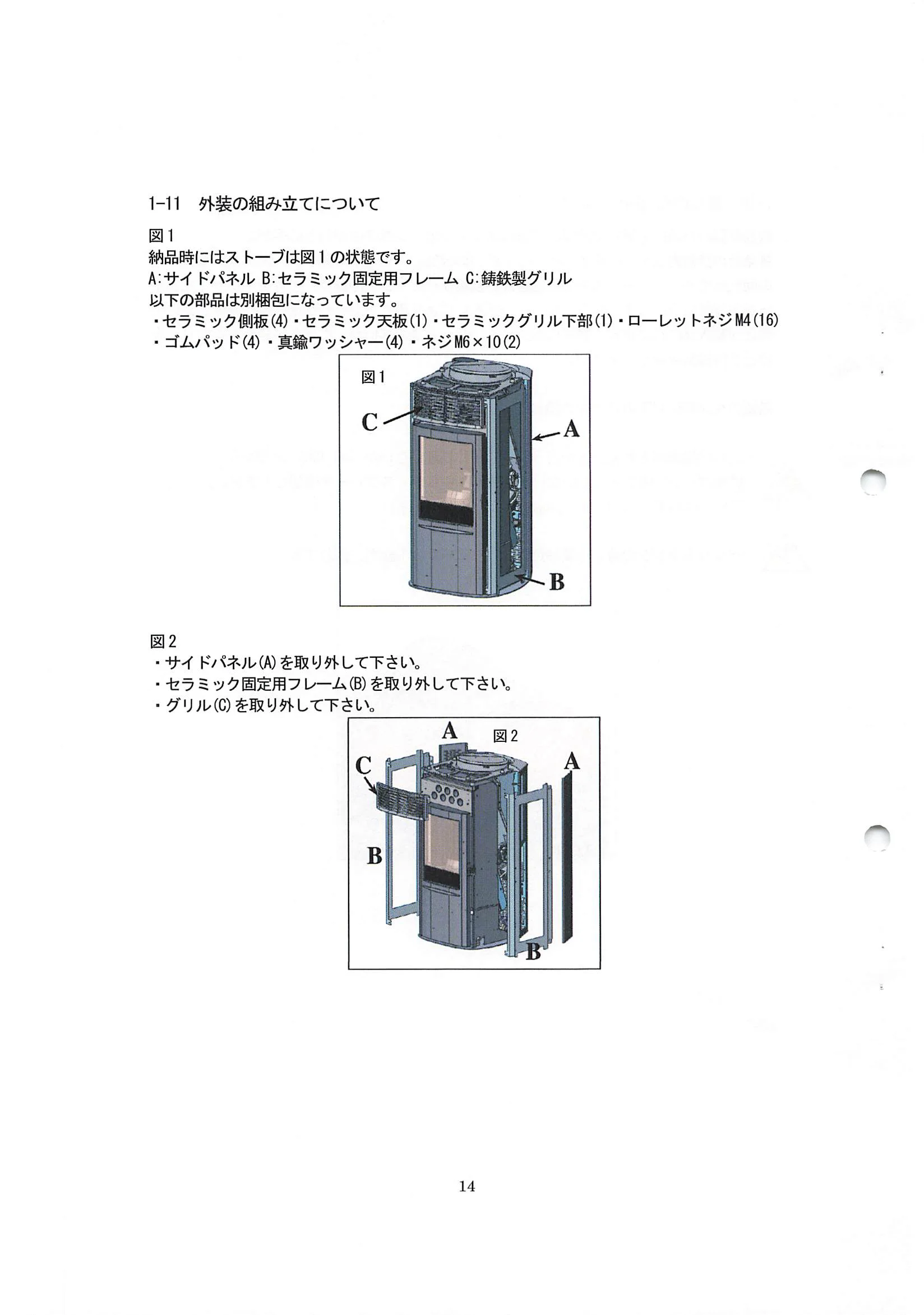 1-11 外装の組み立てについて

図1
納品時にはストーブは図1の状態です。
A:サイドパネル B:セラミック固定用フレーム C:鋳鉄製グリル
以下の部品は別梱包になっています。
・セラミック側板(4)・セラミック天板(1)・セラミックグリル下部(1)・ローレットネジM4(16)
・ゴムパッド(4)・真鍮ワッシャー(4)・ネジM6×10(2)

図1
C
A
B

図2
・サイドパネル(A)を取り外して下さい。
・セラミック固定用フレーム(B)を取り外して下さい。
・グリル(C)を取り外して下さい。

A
図2
C
A
B
B

14